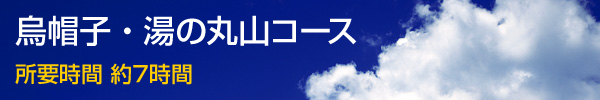 烏帽子・湯の丸山コース

所要時間 約7時間